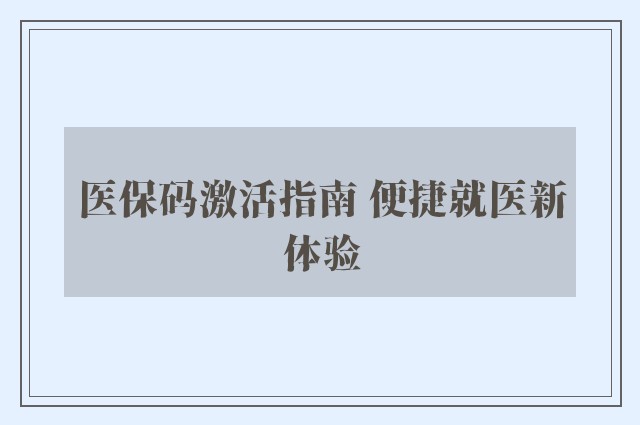 医保码激活指南 便捷就医新体验